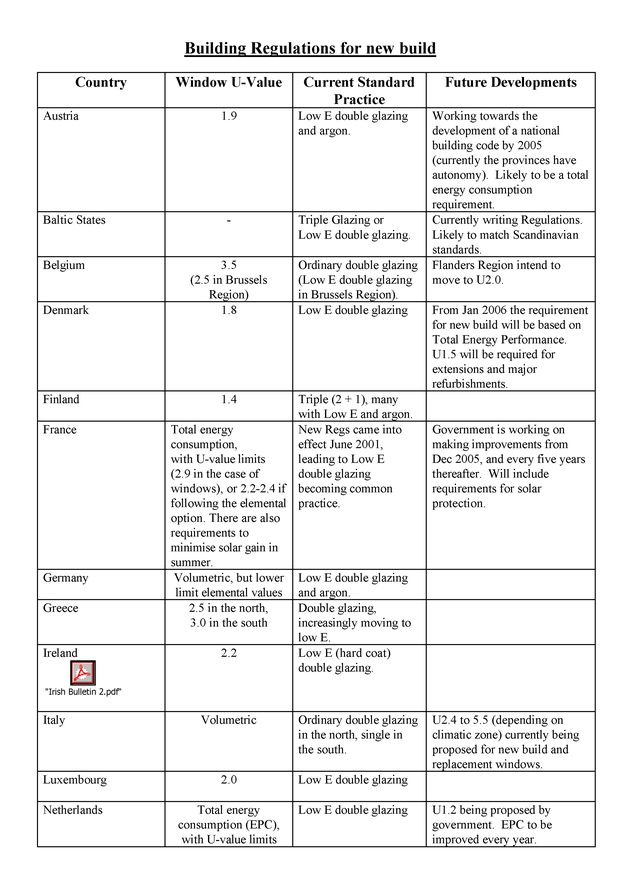 Building Regulations for new build

| Country | Window U-Value | Current Standard Practice | Future Developments |
|---|---|---|---|
| Austria | 1.9 | Low E double glazing and argon. | Working towards the development of a national building code by 2005 (currently the provinces have autonomy). Likely to be a total energy consumption requirement. |
| Baltic States | - | Triple Glazing or Low E double glazing. | Currently writing Regulations. Likely to match Scandinavian standards. |
| Belgium | 3.5 (2.5 in Brussels Region) | Ordinary double glazing (Low E double glazing in Brussels Region). | Flanders Region intend to move to U2.0. |
| Denmark | 1.8 | Low E double glazing | From Jan 2006 the requirement for new build will be based on Total Energy Performance. U1.5 will be required for extensions and major refurbishments. |
| Finland | 1.4 | Triple (2 + 1), many with Low E and argon. | |
| France | Total energy consumption, with U-value limits (2.9 in the case of windows), or 2.2-2.4 if following the elemental option. There are also requirements to minimise solar gain in summer. | New Regs came into effect June 2001, leading to Low E double glazing becoming common practice. | Government is working on making improvements from Dec 2005, and every five years thereafter. Will include requirements for solar protection. |
| Germany | Volumetric, but lower limit elemental values | Low E double glazing and argon. | |
| Greece | 2.5 in the north, 3.0 in the south | Double glazing, increasingly moving to low E. | |
| Ireland "Irish Bulletin 2.pdf" | 2.2 | Low E (hard coat) double glazing. | |
| Italy | Volumetric | Ordinary double glazing in the north, single in the south. | U2.4 to 5.5 (depending on climatic zone) currently being proposed for new build and replacement windows. |
| Luxembourg | 2.0 | Low E double glazing | |
| Netherlands | Total energy consumption (EPC), with U-value limits | Low E double glazing | U1.2 being proposed by government. EPC to be improved every year. |